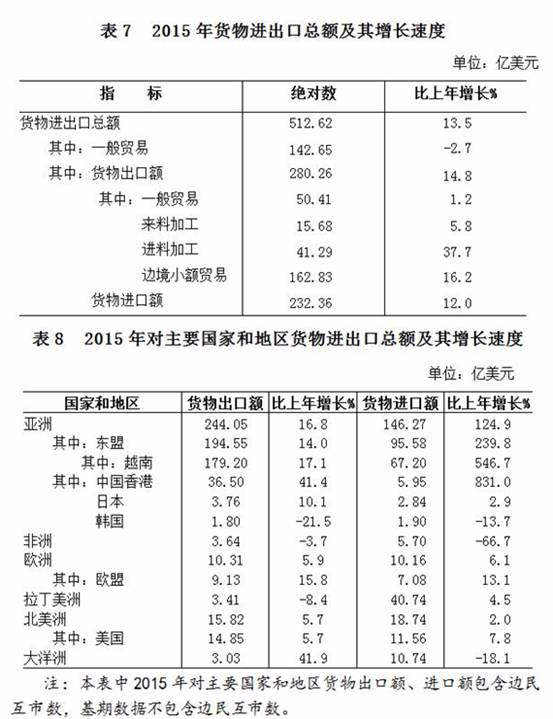 表 7　2015 年货物进出口总额及其增长速度

单位：亿美元

| 指　　标 | 绝对数 | 比上年增长% |
|---|---|---|
| 货物进出口总额 | 512.62 | 13.5 |
| 其中：一般贸易 | 142.65 | -2.7 |
| 其中：货物出口额 | 280.26 | 14.8 |
| 其中：一般贸易 | 50.41 | 1.2 |
| 来料加工 | 15.68 | 5.8 |
| 进料加工 | 41.29 | 37.7 |
| 边境小额贸易 | 162.83 | 16.2 |
| 货物进口额 | 232.36 | 12.0 |

表 8　2015 年对主要国家和地区货物进出口总额及其增长速度

单位：亿美元

| 国家和地区 | 货物出口额 | 比上年增长% | 货物进口额 | 比上年增长% |
|---|---|---|---|---|
| 亚洲 | 244.05 | 16.8 | 146.27 | 124.9 |
| 其中：东盟 | 194.55 | 14.0 | 95.58 | 239.8 |
| 其中：越南 | 179.20 | 17.1 | 67.20 | 546.7 |
| 其中：中国香港 | 36.50 | 41.4 | 5.95 | 831.0 |
| 日本 | 3.76 | 10.1 | 2.84 | 2.9 |
| 韩国 | 1.80 | -21.5 | 1.90 | -13.7 |
| 非洲 | 3.64 | -3.7 | 5.70 | -66.7 |
| 欧洲 | 10.31 | 5.9 | 10.16 | 6.1 |
| 其中：欧盟 | 9.13 | 15.8 | 7.08 | 13.1 |
| 拉丁美洲 | 3.41 | -8.4 | 40.74 | 4.5 |
| 北美洲 | 15.82 | 5.7 | 18.74 | 2.0 |
| 其中：美国 | 14.85 | 5.7 | 11.56 | 7.8 |
| 大洋洲 | 3.03 | 41.9 | 10.74 | -18.1 |

注：本表中 2015 年对主要国家和地区货物出口额、进口额包含边民互市数，基期数据不包含边民互市数。